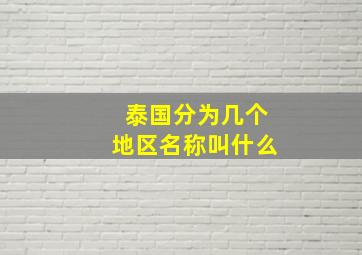 泰国分为几个
地区名称叫什么